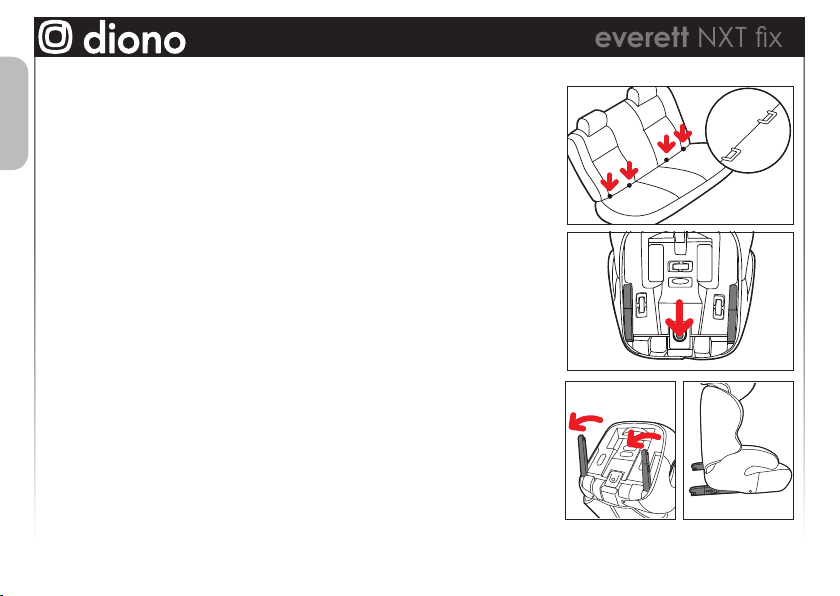 diono

everett NXT fix